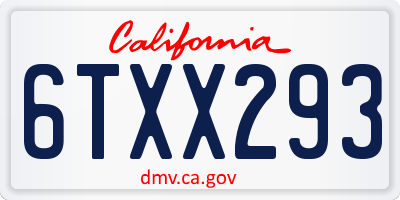 California

6TXX293

dmv.ca.gov